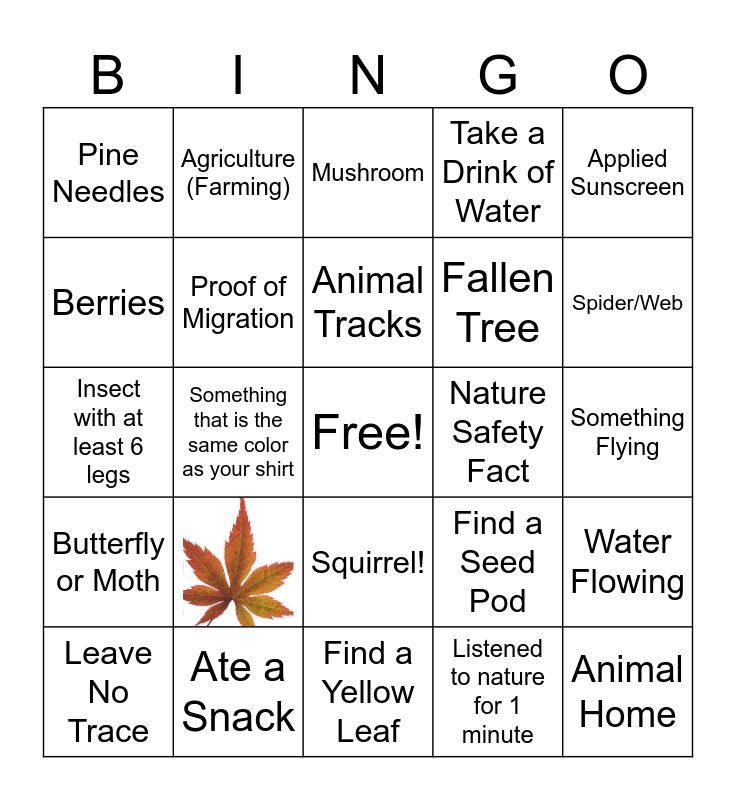 | B | I | N | G | O |
|---|---|---|---|---|
| Pine Needles | Agriculture (Farming) | Mushroom | Take a Drink of Water | Applied Sunscreen |
| Berries | Proof of Migration | Animal Tracks | Fallen Tree | Spider/Web |
| Insect with at least 6 legs | Something that is the same color as your shirt | Free! | Nature Safety Fact | Something Flying |
| Butterfly or Moth |  | Squirrel! | Find a Seed Pod | Water Flowing |
| Leave No Trace | Ate a Snack | Find a Yellow Leaf | Listened to nature for 1 minute | Animal Home |